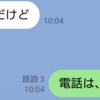 だけど
10:04

既読 3
10:04
電話は、